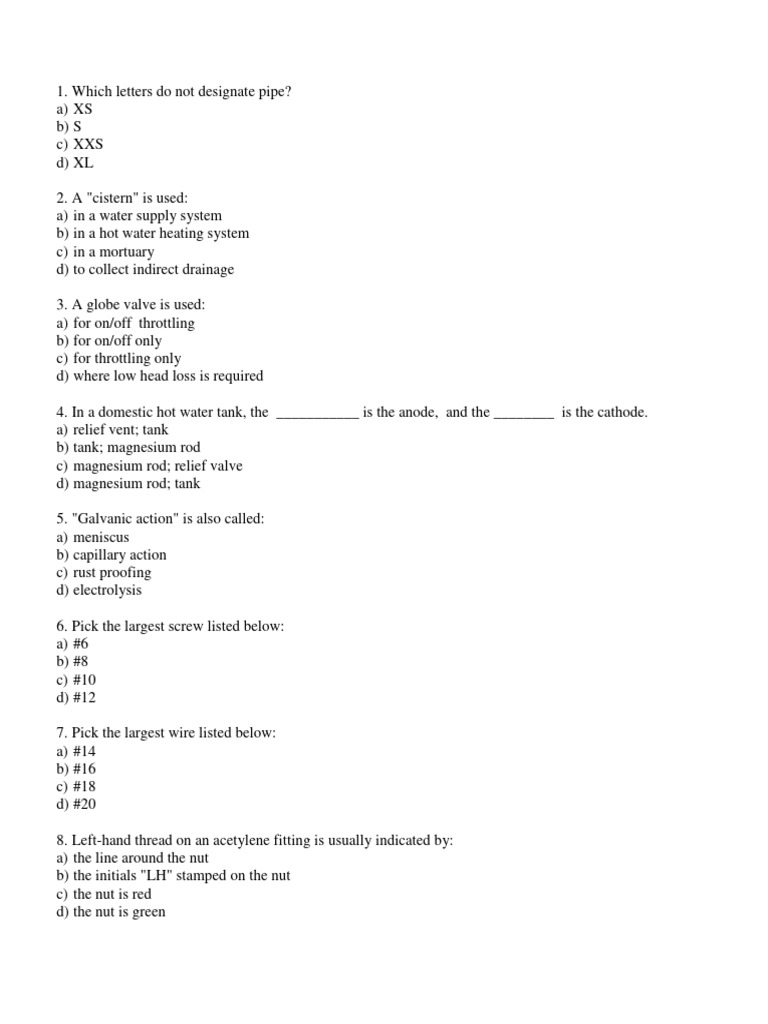 1. Which letters do not designate pipe?
a) XS
b) S
c) XXS
d) XL

2. A "cistern" is used:
a) in a water supply system
b) in a hot water heating system
c) in a mortuary
d) to collect indirect drainage

3. A globe valve is used:
a) for on/off throttling
b) for on/off only
c) for throttling only
d) where low head loss is required

4. In a domestic hot water tank, the ___________ is the anode, and the ________ is the cathode.
a) relief vent; tank
b) tank; magnesium rod
c) magnesium rod; relief valve
d) magnesium rod; tank

5. "Galvanic action" is also called:
a) meniscus
b) capillary action
c) rust proofing
d) electrolysis

6. Pick the largest screw listed below:
a) #6
b) #8
c) #10
d) #12

7. Pick the largest wire listed below:
a) #14
b) #16
c) #18
d) #20

8. Left-hand thread on an acetylene fitting is usually indicated by:
a) the line around the nut
b) the initials "LH" stamped on the nut
c) the nut is red
d) the nut is green